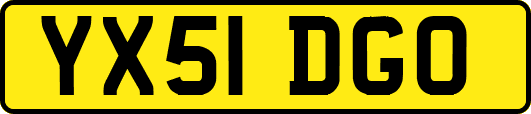 YX51 DGO